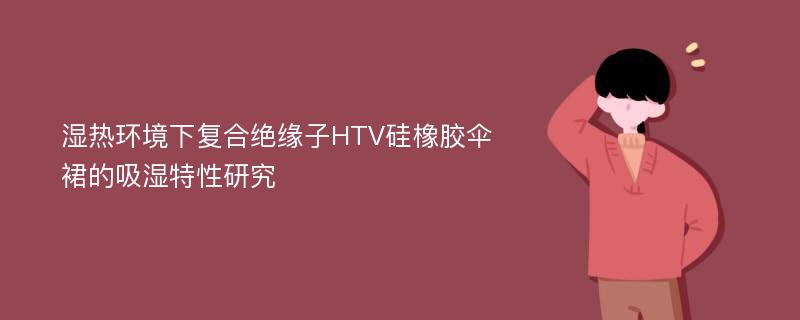 湿热环境下复合绝缘子HTV硅橡胶伞裙的吸湿特性研究